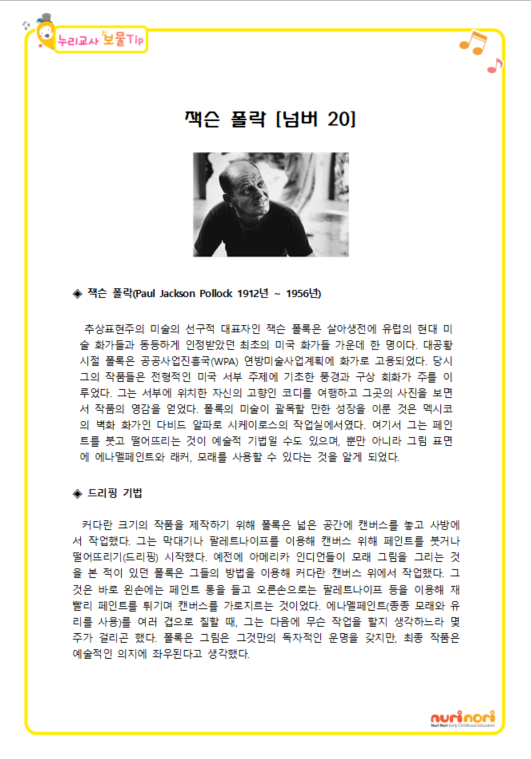 누리교사 보물Tip

잭슨 폴락 [넘버 20]

◈ 잭슨 폴락(Paul Jackson Pollock 1912년 ~ 1956년)

추상표현주의 미술의 선구적 대표자인 잭슨 폴록은 살아생전에 유럽의 현대 미술 화가들과 동등하게 인정받았던 최초의 미국 화가들 가운데 한 명이다. 대공황 시절 폴록은 공공사업진흥국(WPA) 연방미술사업계획에 화가로 고용되었다. 당시 그의 작품들은 전형적인 미국 서부 주제에 기초한 풍경과 구상 회화가 주를 이루었다. 그는 서부에 위치한 자신의 고향인 코디를 여행하고 그곳의 사진을 보면서 작품의 영감을 얻었다. 폴록의 미술이 괄목할 만한 성장을 이룬 것은 멕시코의 벽화 화가인 다비드 알파로 시케이로스의 작업실에서였다. 여기서 그는 페인트를 붓고 떨어뜨리는 것이 예술적 기법일 수도 있으며, 뿐만 아니라 그림 표면에 에나멜페인트와 래커, 모래를 사용할 수 있다는 것을 알게 되었다.

◈ 드리핑 기법

커다란 크기의 작품을 제작하기 위해 폴록은 넓은 공간에 캔버스를 놓고 사방에서 작업했다. 그는 막대기나 팔레트나이프를 이용해 캔버스 위해 페인트를 붓거나 떨어뜨리기(드리핑) 시작했다. 예전에 아메리카 인디언들이 모래 그림을 그리는 것을 본 적이 있던 폴록은 그들의 방법을 이용해 커다란 캔버스 위에서 작업했다. 그것은 바로 왼손에는 페인트 통을 들고 오른손으로는 팔레트나이프 등을 이용해 재빨리 페인트를 튀기며 캔버스를 가로지르는 것이었다. 에나멜페인트(종종 모래와 유리를 사용)를 여러 겹으로 칠할 때, 그는 다음에 무슨 작업을 할지 생각하느라 몇 주가 걸리곤 했다. 폴록은 그림은 그것만의 독자적인 운명을 갖지만, 최종 작품은 예술적인 의지에 좌우된다고 생각했다.

nurinori
Nuri Nori Early Childhood Education